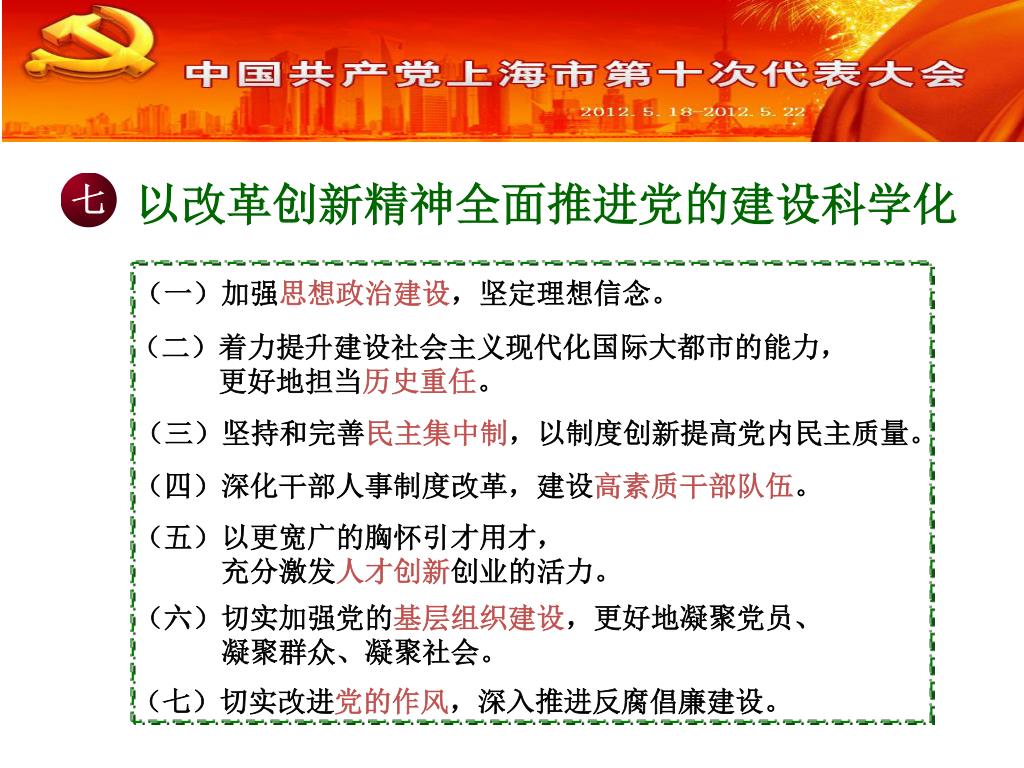 中国共产党上海市第十次代表大会
2012. 5. 18-2012. 5. 22

七 以改革创新精神全面推进党的建设科学化

（一）加强思想政治建设，坚定理想信念。

（二）着力提升建设社会主义现代化国际大都市的能力，更好地担当历史重任。

（三）坚持和完善民主集中制，以制度创新提高党内民主质量。

（四）深化干部人事制度改革，建设高素质干部队伍。

（五）以更宽广的胸怀引才用才，充分激发人才创新创业的活力。

（六）切实加强党的基层组织建设，更好地凝聚党员、凝聚群众、凝聚社会。

（七）切实改进党的作风，深入推进反腐倡廉建设。